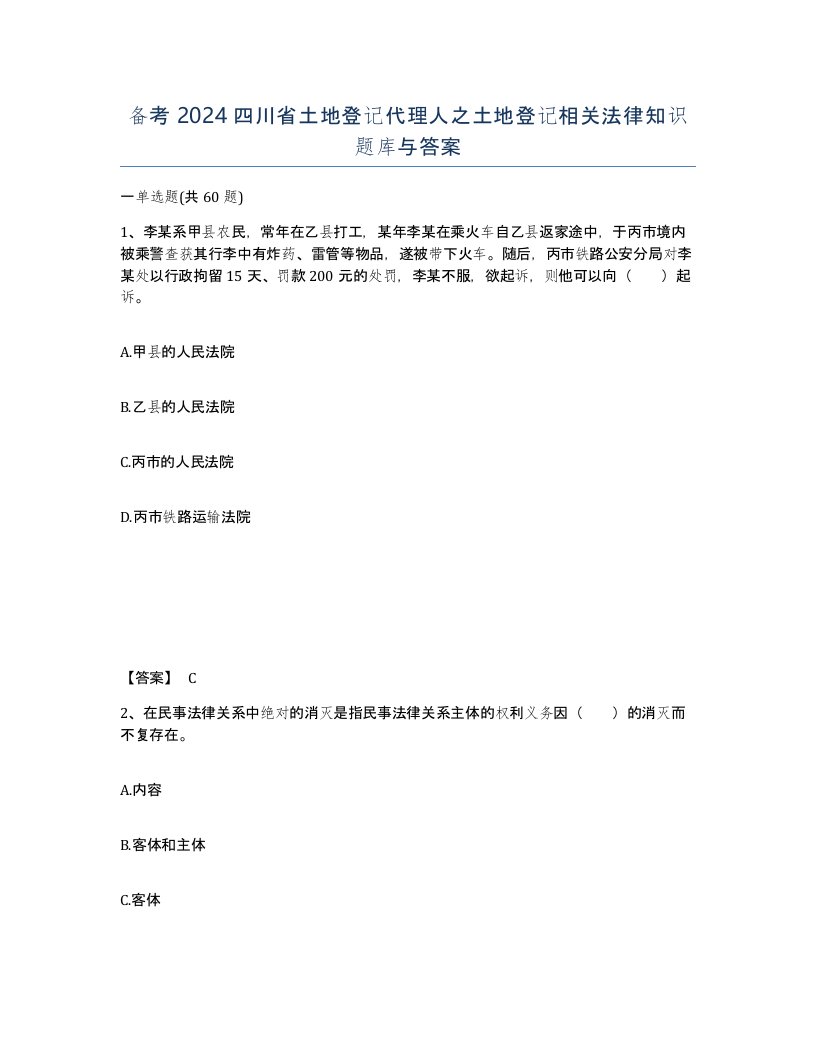 备考 2024 四川省土地登记代理人之土地登记相关法律知识题库与答案

一单选题(共 60 题)

1、李某系甲县农民，常年在乙县打工，某年李某在乘火车自乙县返家途中，于丙市境内被乘警查获其行李中有炸药、雷管等物品，遂被带下火车。随后，丙市铁路公安分局对李某处以行政拘留 15 天、罚款 200 元的处罚，李某不服，欲起诉，则他可以向（　　）起诉。

A.甲县的人民法院

B.乙县的人民法院

C.丙市的人民法院

D.丙市铁路运输法院

【答案】 C

2、在民事法律关系中绝对的消灭是指民事法律关系主体的权利义务因（　　）的消灭而不复存在。

A.内容

B.客体和主体

C.客体